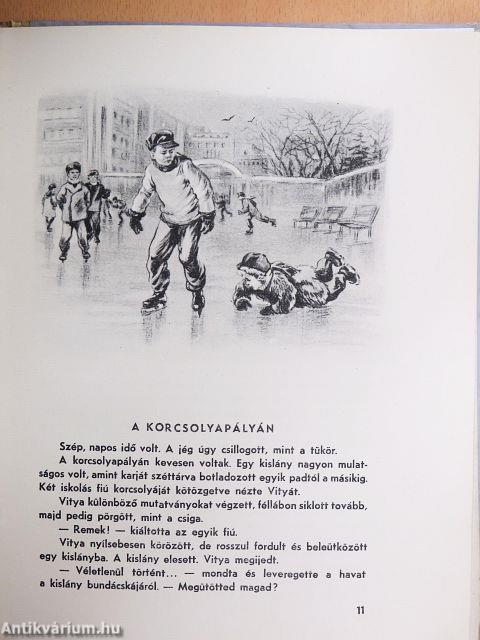 A KORCSOLYAPÁLYÁN

Szép, napos idő volt. A jég úgy csillogott, mint a tükör.

A korcsolyapályán kevesen voltak. Egy kislány nagyon mulatságos volt, amint karját széttárva botladozott egyik padtól a másikig. Két iskolás fiú korcsolyáját kötözgetve nézte Vityát.

Vitya különböző mutatványokat végzett, féllábon siklott tovább, majd pedig pörgött, mint a csiga.

— Remek! — kiáltotta az egyik fiú.

Vitya nyílsebesen körözött, de rosszul fordult és beleütközött egy kislányba. A kislány elesett. Vitya megijedt.

— Véletlenül történt... — mondta és leveregette a havat a kislány bundácskájáról. — Megütötted magad?

11

Antikvárium.hu